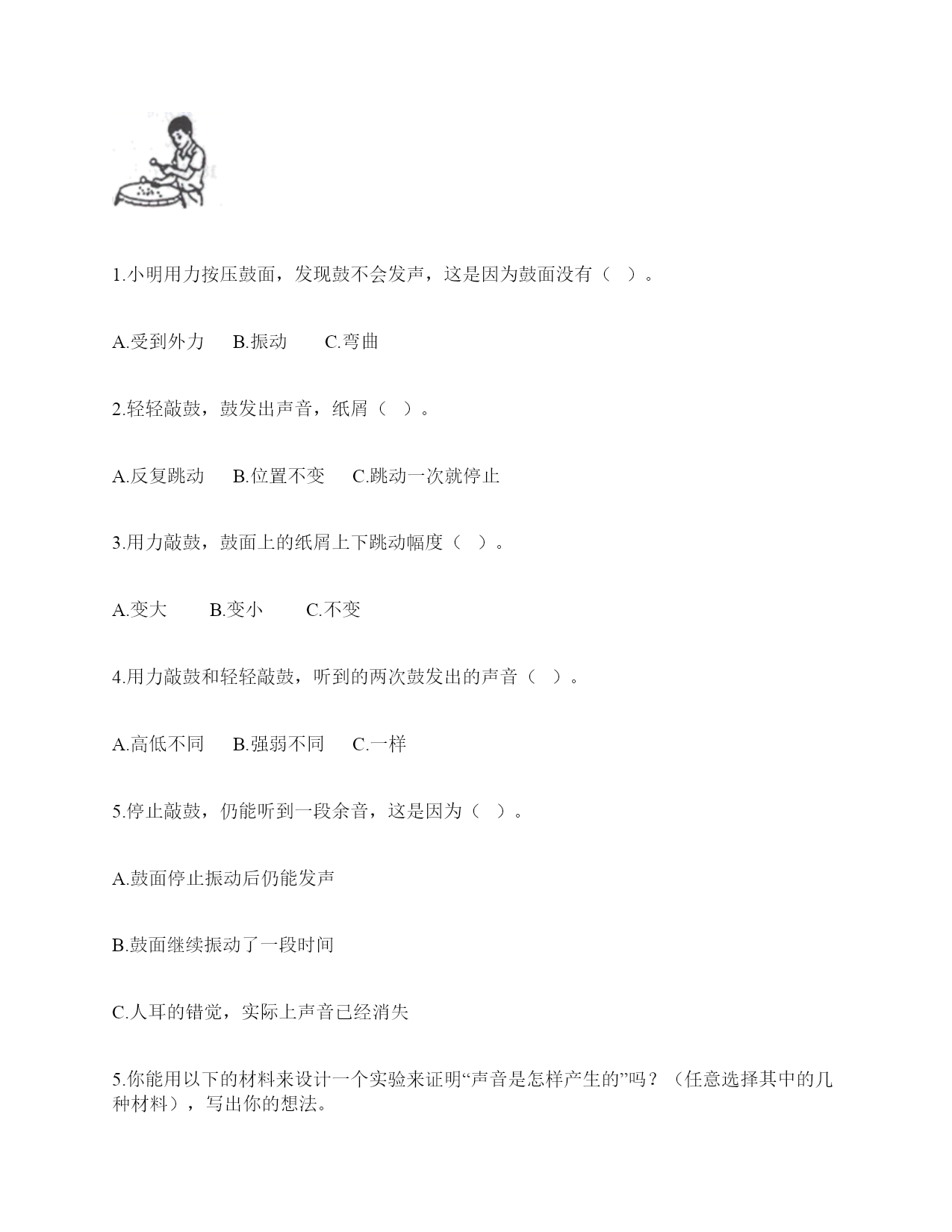 1.小明用力按压鼓面，发现鼓不会发声，这是因为鼓面没有（ ）。

A.受到外力　B.振动　C.弯曲

2.轻轻敲鼓，鼓发出声音，纸屑（ ）。

A.反复跳动　B.位置不变　C.跳动一次就停止

3.用力敲鼓，鼓面上的纸屑上下跳动幅度（ ）。

A.变大　B.变小　C.不变

4.用力敲鼓和轻轻敲鼓，听到的两次鼓发出的声音（ ）。

A.高低不同　B.强弱不同　C.一样

5.停止敲鼓，仍能听到一段余音，这是因为（ ）。

A.鼓面停止振动后仍能发声

B.鼓面继续振动了一段时间

C.人耳的错觉，实际上声音已经消失

5.你能用以下的材料来设计一个实验来证明“声音是怎样产生的”吗？（任意选择其中的几种材料），写出你的想法。